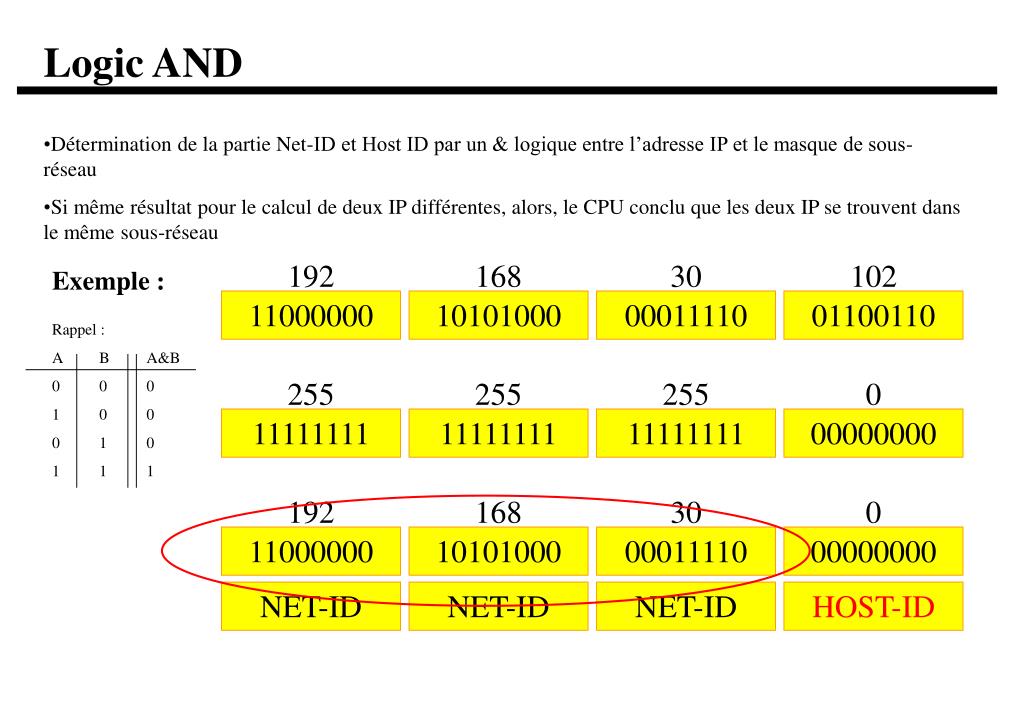 Logic AND

•Détermination de la partie Net-ID et Host ID par un & logique entre l'adresse IP et le masque de sous-réseau

•Si même résultat pour le calcul de deux IP différentes, alors, le CPU conclu que les deux IP se trouvent dans le même sous-réseau

Exemple :

Rappel :

| A | B | A&B |
|---|---|---|
| 0 | 0 | 0 |
| 1 | 0 | 0 |
| 0 | 1 | 0 |
| 1 | 1 | 1 |

| 192 | 168 | 30 | 102 |
|---|---|---|---|
| 11000000 | 10101000 | 00011110 | 01100110 |

| 255 | 255 | 255 | 0 |
|---|---|---|---|
| 11111111 | 11111111 | 11111111 | 00000000 |

| 192 | 168 | 30 | 0 |
|---|---|---|---|
| 11000000 | 10101000 | 00011110 | 00000000 |
| NET-ID | NET-ID | NET-ID | HOST-ID |